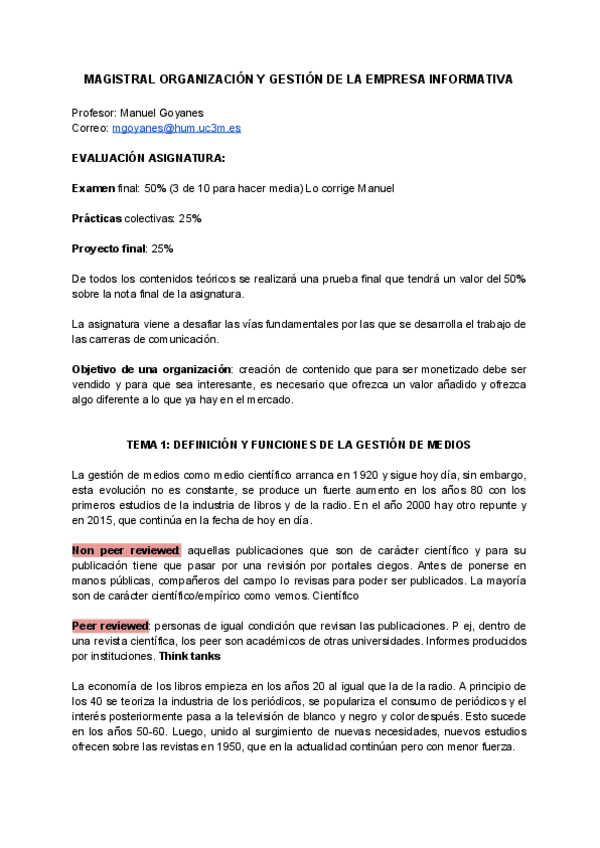 MAGISTRAL ORGANIZACIÓN Y GESTIÓN DE LA EMPRESA INFORMATIVA

Profesor: Manuel Goyanes
Correo: mgoyanes@hum.uc3m.es

EVALUACIÓN ASIGNATURA:

Examen final: 50% (3 de 10 para hacer media) Lo corrige Manuel

Prácticas colectivas: 25%

Proyecto final: 25%

De todos los contenidos teóricos se realizará una prueba final que tendrá un valor del 50% sobre la nota final de la asignatura.

La asignatura viene a desafiar las vías fundamentales por las que se desarrolla el trabajo de las carreras de comunicación.

Objetivo de una organización: creación de contenido que para ser monetizado debe ser vendido y para que sea interesante, es necesario que ofrezca un valor añadido y ofrezca algo diferente a lo que ya hay en el mercado.

TEMA 1: DEFINICIÓN Y FUNCIONES DE LA GESTIÓN DE MEDIOS

La gestión de medios como medio científico arranca en 1920 y sigue hoy día, sin embargo, esta evolución no es constante, se produce un fuerte aumento en los años 80 con los primeros estudios de la industria de libros y de la radio. En el año 2000 hay otro repunte y en 2015, que continúa en la fecha de hoy en día.

Non peer reviewed: aquellas publicaciones que son de carácter científico y para su publicación tiene que pasar por una revisión por portales ciegos. Antes de ponerse en manos públicas, compañeros del campo lo revisas para poder ser publicados. La mayoría son de carácter científico/empírico como vemos. Científico

Peer reviewed: personas de igual condición que revisan las publicaciones. P ej, dentro de una revista científica, los peer son académicos de otras universidades. Informes producidos por instituciones. Think tanks

La economía de los libros empieza en los años 20 al igual que la de la radio. A principio de los 40 se teoriza la industria de los periódicos, se populariza el consumo de periódicos y el interés posteriormente pasa a la televisión de blanco y negro y color después. Esto sucede en los años 50-60. Luego, unido al surgimiento de nuevas necesidades, nuevos estudios ofrecen sobre las revistas en 1950, que en la actualidad continúan pero con menor fuerza.